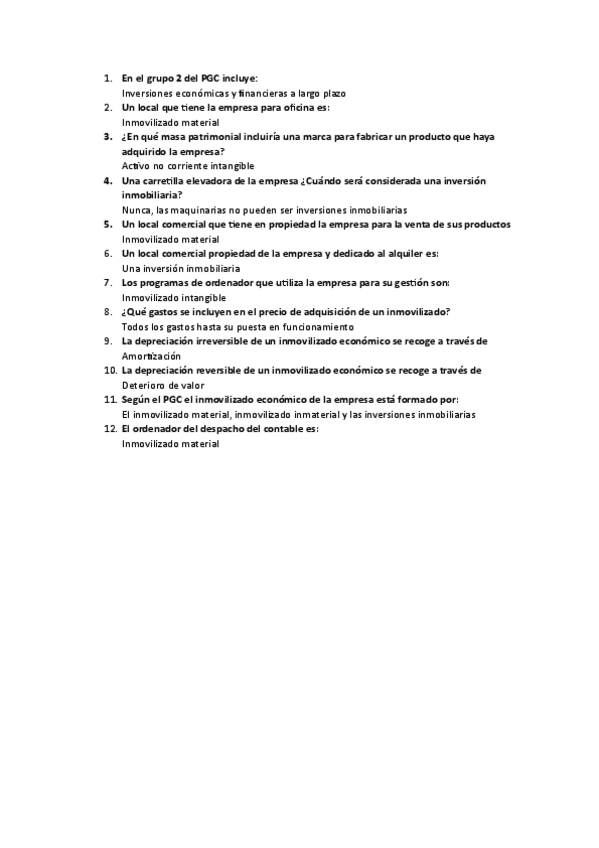 1. En el grupo 2 del PGC incluye:
Inversiones económicas y financieras a largo plazo
2. Un local que tiene la empresa para oficina es:
Inmovilizado material
3. ¿En qué masa patrimonial incluiría una marca para fabricar un producto que haya adquirido la empresa?
Activo no corriente intangible
4. Una carretilla elevadora de la empresa ¿Cuándo será considerada una inversión inmobiliaria?
Nunca, las maquinarias no pueden ser inversiones inmobiliarias
5. Un local comercial que tiene en propiedad la empresa para la venta de sus productos
Inmovilizado material
6. Un local comercial propiedad de la empresa y dedicado al alquiler es:
Una inversión inmobiliaria
7. Los programas de ordenador que utiliza la empresa para su gestión son:
Inmovilizado intangible
8. ¿Qué gastos se incluyen en el precio de adquisición de un inmovilizado?
Todos los gastos hasta su puesta en funcionamiento
9. La depreciación irreversible de un inmovilizado económico se recoge a través de
Amortización
10. La depreciación reversible de un inmovilizado económico se recoge a través de
Deterioro de valor
11. Según el PGC el inmovilizado económico de la empresa está formado por:
El inmovilizado material, inmovilizado inmaterial y las inversiones inmobiliarias
12. El ordenador del despacho del contable es:
Inmovilizado material